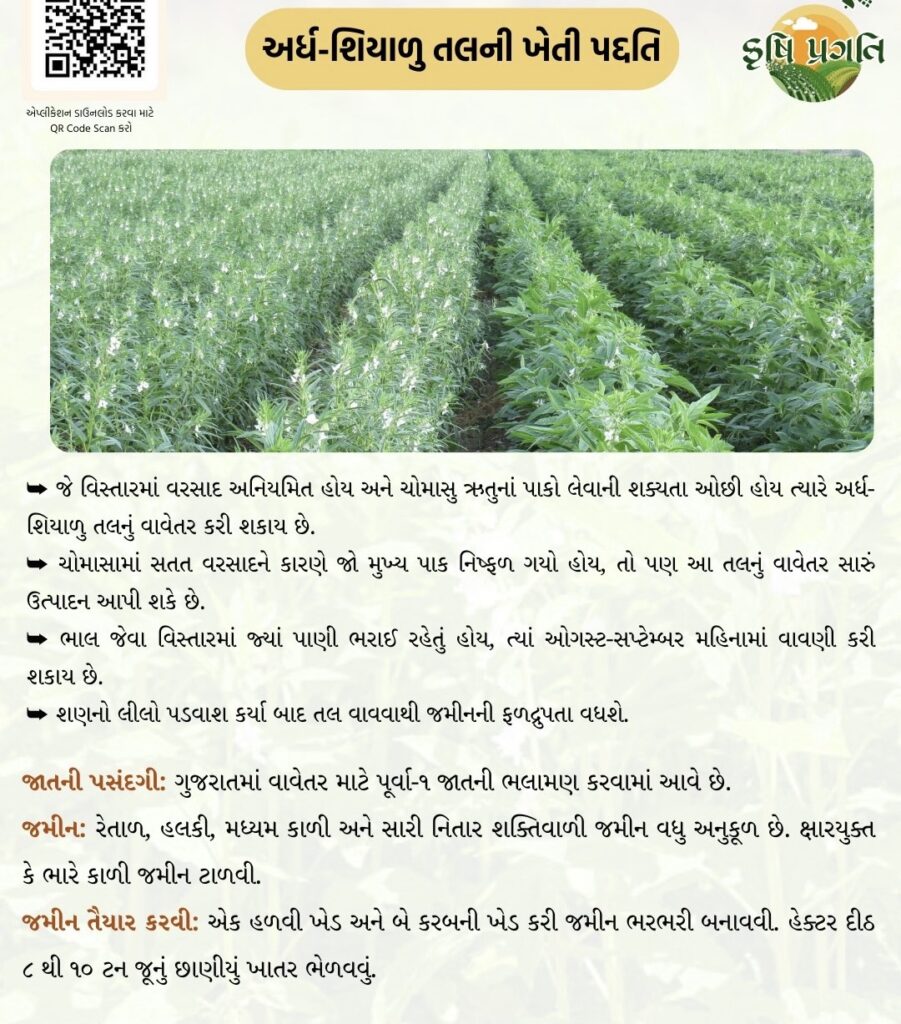 એપ્લીકેશન ડાઉનલોડ કરવા માટે QR Code Scan કરો

અર્ધ-શિયાળુ તલની ખેતી પદ્ધતિ

કૃષિ પ્રગતિ

➥ જે વિસ્તારમાં વરસાદ અનિયમિત હોય અને ચોમાસુ ઋતુનાં પાકો લેવાની શક્યતા ઓછી હોય ત્યારે અર્ધ-શિયાળુ તલનું વાવેતર કરી શકાય છે.
➥ ચોમાસામાં સતત વરસાદને કારણે જો મુખ્ય પાક નિષ્ફળ ગયો હોય, તો પણ આ તલનું વાવેતર સારું ઉત્પાદન આપી શકે છે.
➥ ભાલ જેવા વિસ્તારમાં જ્યાં પાણી ભરાઈ રહેતું હોય, ત્યાં ઓગસ્ટ-સપ્ટેમ્બર મહિનામાં વાવણી કરી શકાય છે.
➥ શણનો લીલો પડવાશ કર્યા બાદ તલ વાવવાથી જમીનની ફળદ્રુપતા વધશે.

જાતની પસંદગી: ગુજરાતમાં વાવેતર માટે પૂર્વા-૧ જાતની ભલામણ કરવામાં આવે છે.

જમીન: રેતાળ, હલકી, મધ્યમ કાળી અને સારી નિતાર શક્તિવાળી જમીન વધુ અનુકૂળ છે. ક્ષારયુક્ત કે ભારે કાળી જમીન ટાળવી.

જમીન તૈયાર કરવી: એક હળવી ખેડ અને બે કરબની ખેડ કરી જમીન ભરભરી બનાવવી. હેક્ટર દીઠ ૮ થી ૧૦ ટન જૂનું છાણીયું ખાતર ભેળવવું.